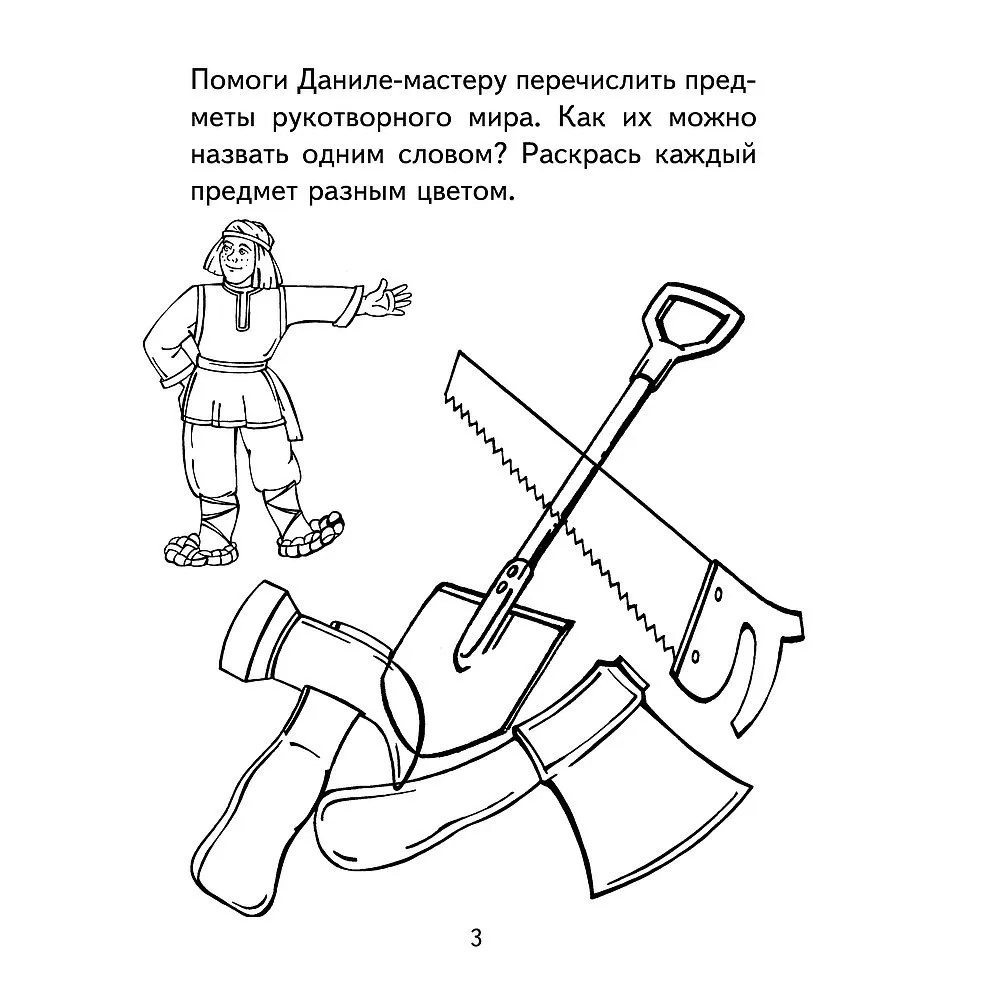 Помоги Даниле-мастеру перечислить предметы рукотворного мира. Как их можно назвать одним словом? Раскрась каждый предмет разным цветом.

3